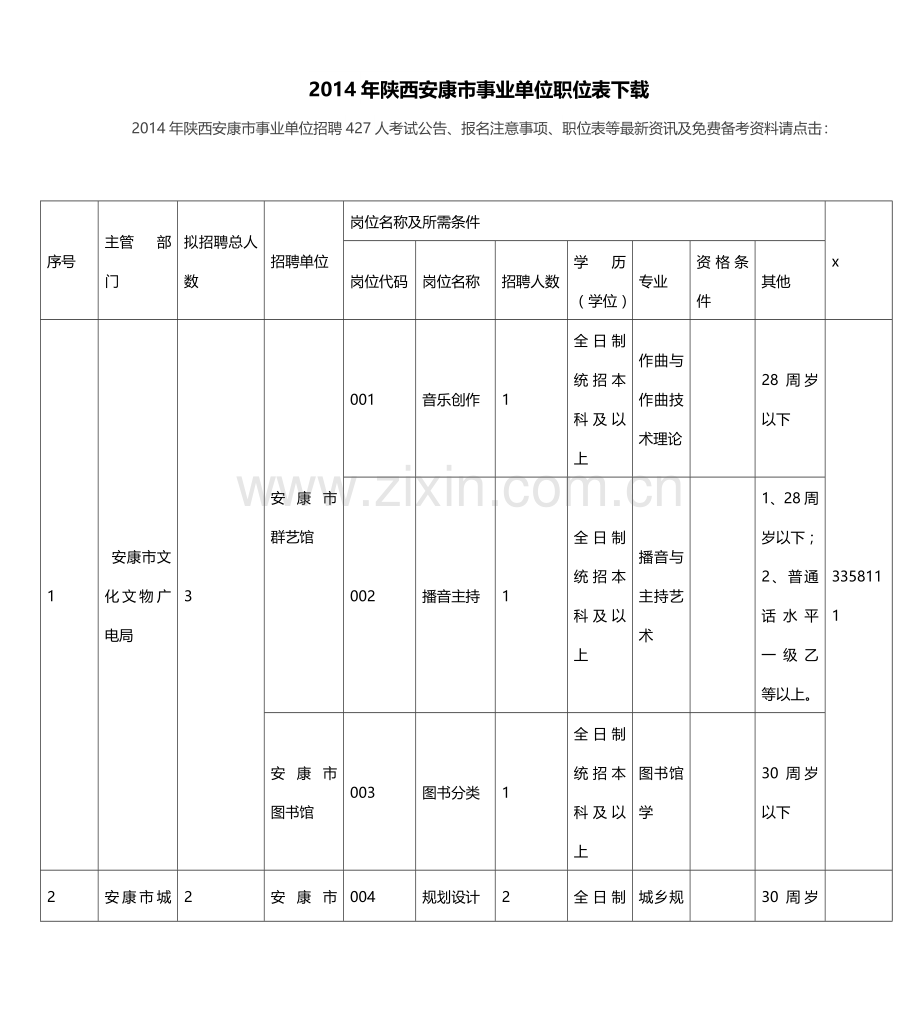 2014年陕西安康市事业单位职位表下载

2014年陕西安康市事业单位招聘427人考试公告、报名注意事项、职位表等最新资讯及免费备考资料请点击：

| 序号 | 主管部门 | 拟招聘总人数 | 招聘单位 | 岗位名称及所需条件 | | | | | | | x |
|---|---|---|---|---|---|---|---|---|---|---|---|
| | | | | 岗位代码 | 岗位名称 | 招聘人数 | 学历（学位） | 专业 | 资格条件 | 其他 | |
| 1 | 安康市文化文物广电局 | 3 | 安康市群艺馆 | 001 | 音乐创作 | 1 | 全日制统招本科及以上 | 作曲与作曲技术理论 | | 28周岁以下 | 3358111 |
| | | | | 002 | 播音主持 | 1 | 全日制统招本科及以上 | 播音与主持艺术 | | 1、28周岁以下；2、普通话水平一级乙等以上。 | |
| | | | 安康市图书馆 | 003 | 图书分类 | 1 | 全日制统招本科及以上 | 图书馆学 | | 30周岁以下 | |
| 2 | 安康市城 | 2 | 安康市 | 004 | 规划设计 | 2 | 全日制 | 城乡规 | | 30周岁 | |

www.zixin.com.cn